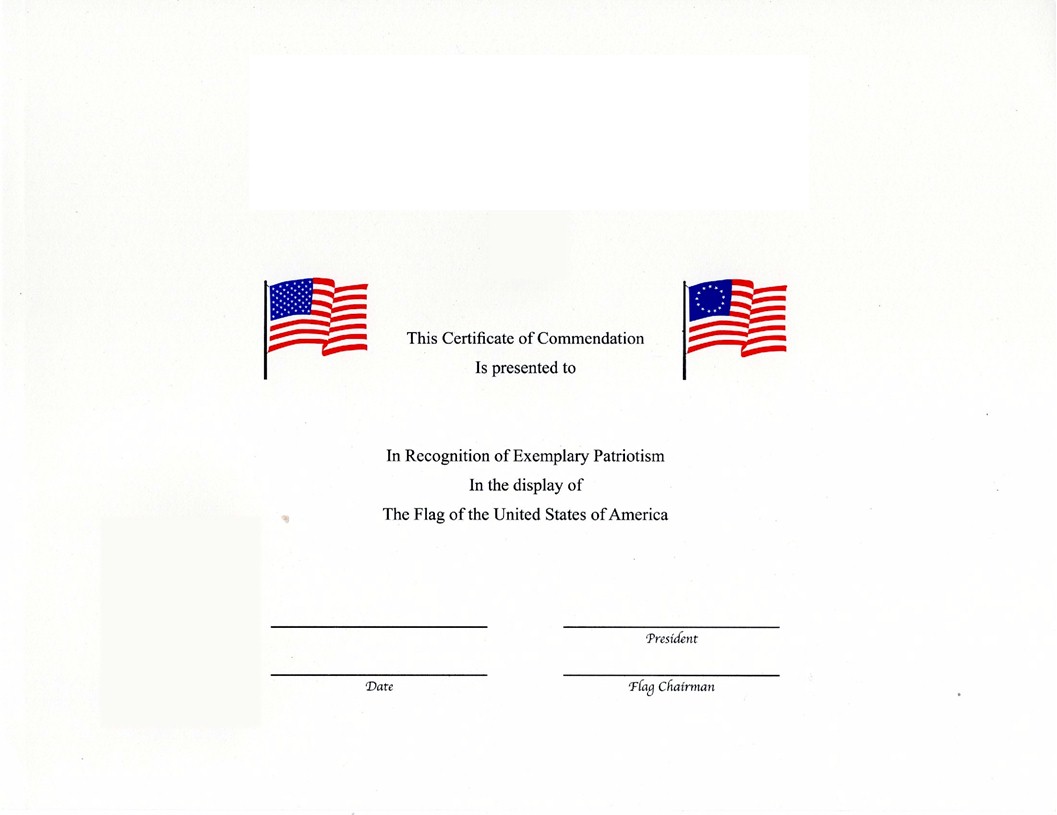 This Certificate of Commendation
Is presented to

In Recognition of Exemplary Patriotism
In the display of
The Flag of the United States of America

President

Date

Flag Chairman